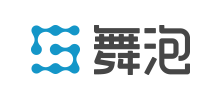 舞泡